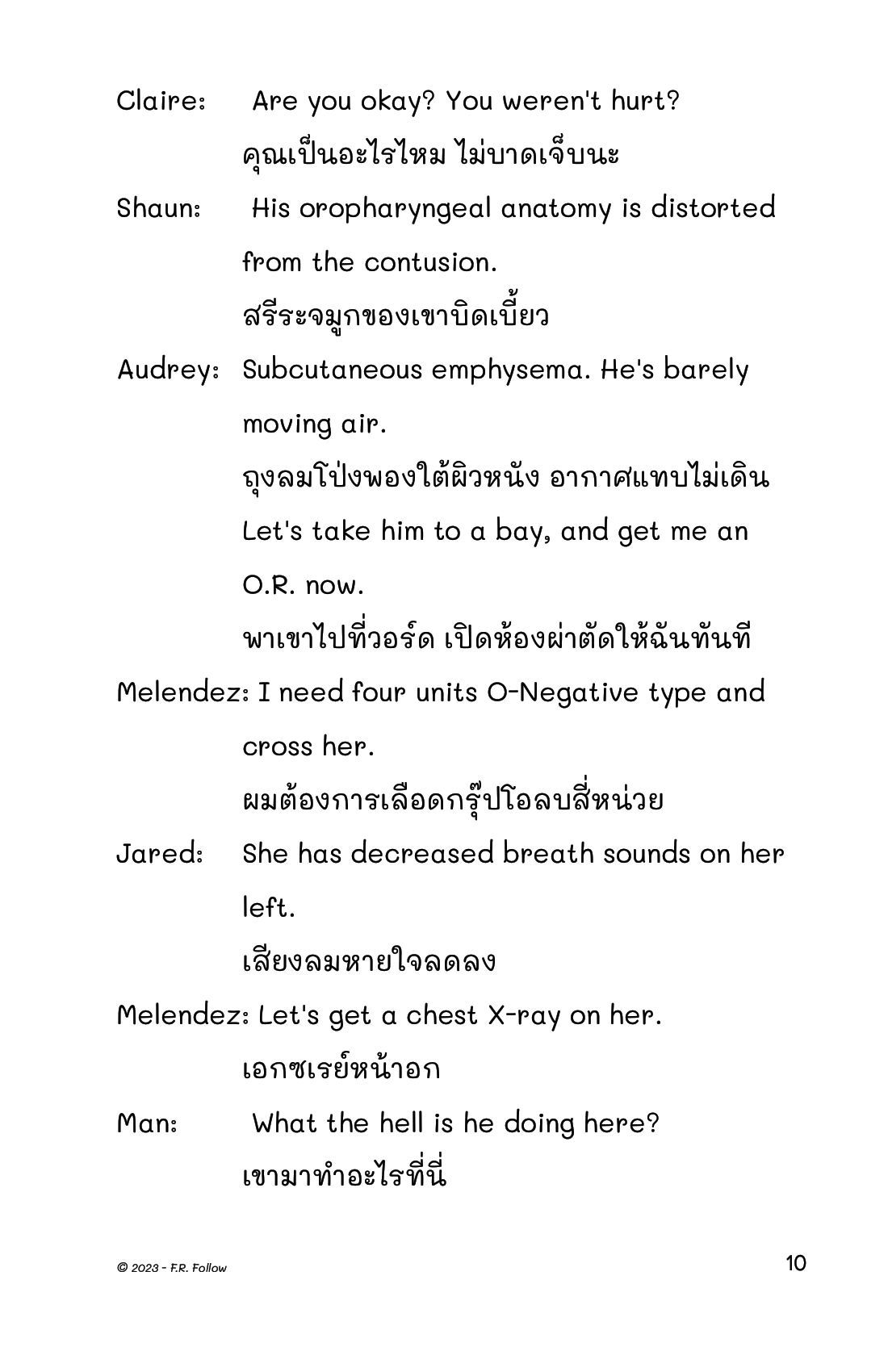 Claire: Are you okay? You weren't hurt?
คุณเป็นอะไรไหม ไม่บาดเจ็บนะ

Shaun: His oropharyngeal anatomy is distorted from the contusion.
สรีระจมูกของเขาบิดเบี้ยว

Audrey: Subcutaneous emphysema. He's barely moving air.
ถุงลมโป่งพองใต้ผิวหนัง อากาศแทบไม่เดิน
Let's take him to a bay, and get me an O.R. now.
พาเขาไปที่วอร์ด เปิดห้องผ่าตัดให้ฉันทันที

Melendez: I need four units O-Negative type and cross her.
ผมต้องการเลือดกรุ๊ปโอลบสี่หน่วย

Jared: She has decreased breath sounds on her left.
เสียงลมหายใจลดลง

Melendez: Let's get a chest X-ray on her.
เอกซเรย์หน้าอก

Man: What the hell is he doing here?
เขามาทำอะไรที่นี่

© 2023 - F.R. Follow

10